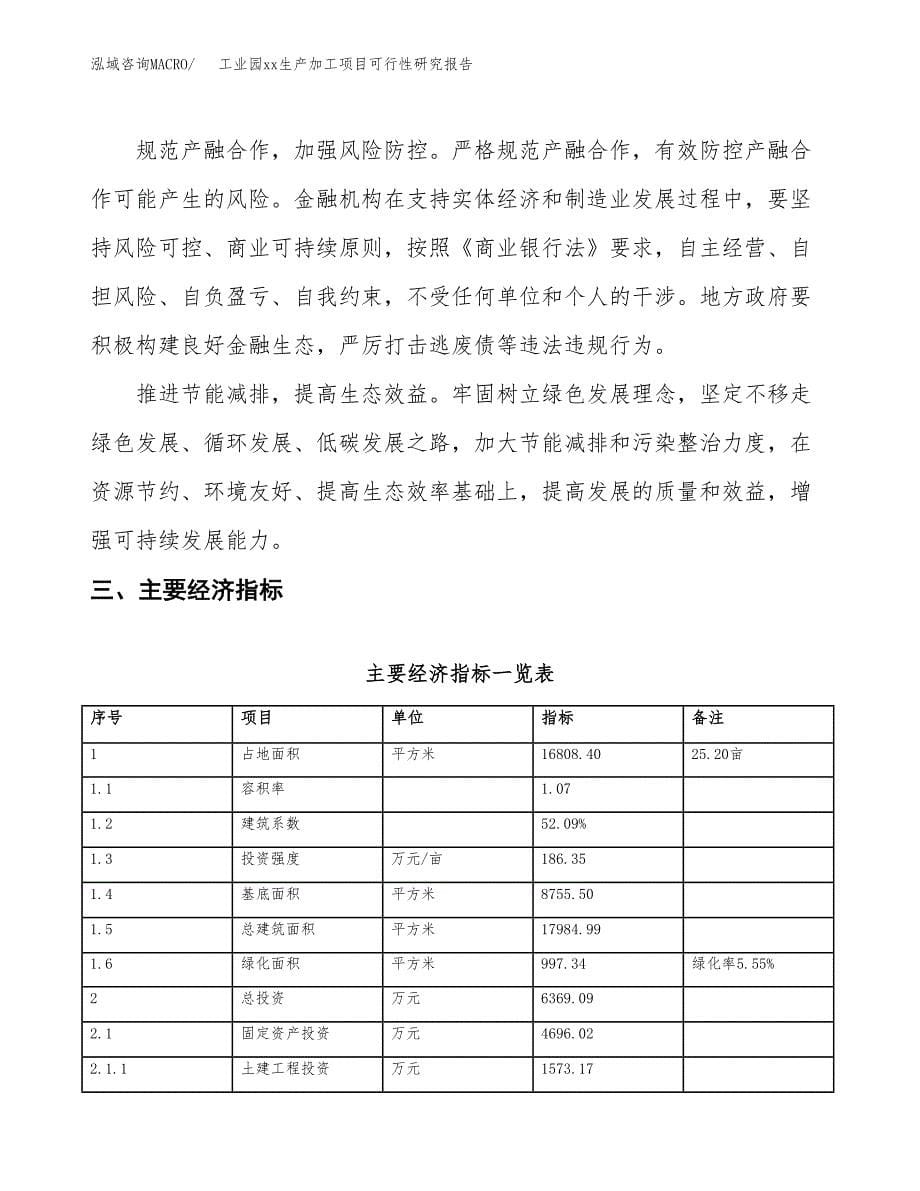 泓域咨询MACRO/　工业园xx生产加工项目可行性研究报告

规范产融合作，加强风险防控。严格规范产融合作，有效防控产融合作可能产生的风险。金融机构在支持实体经济和制造业发展过程中，要坚持风险可控、商业可持续原则，按照《商业银行法》要求，自主经营、自担风险、自负盈亏、自我约束，不受任何单位和个人的干涉。地方政府要积极构建良好金融生态，严厉打击逃废债等违法违规行为。

推进节能减排，提高生态效益。牢固树立绿色发展理念，坚定不移走绿色发展、循环发展、低碳发展之路，加大节能减排和污染整治力度，在资源节约、环境友好、提高生态效率基础上，提高发展的质量和效益，增强可持续发展能力。

三、主要经济指标

主要经济指标一览表

| 序号 | 项目 | 单位 | 指标 | 备注 |
|---|---|---|---|---|
| 1 | 占地面积 | 平方米 | 16808.40 | 25.20亩 |
| 1.1 | 容积率 | | 1.07 | |
| 1.2 | 建筑系数 | | 52.09% | |
| 1.3 | 投资强度 | 万元/亩 | 186.35 | |
| 1.4 | 基底面积 | 平方米 | 8755.50 | |
| 1.5 | 总建筑面积 | 平方米 | 17984.99 | |
| 1.6 | 绿化面积 | 平方米 | 997.34 | 绿化率5.55% |
| 2 | 总投资 | 万元 | 6369.09 | |
| 2.1 | 固定资产投资 | 万元 | 4696.02 | |
| 2.1.1 | 土建工程投资 | 万元 | 1573.17 | |